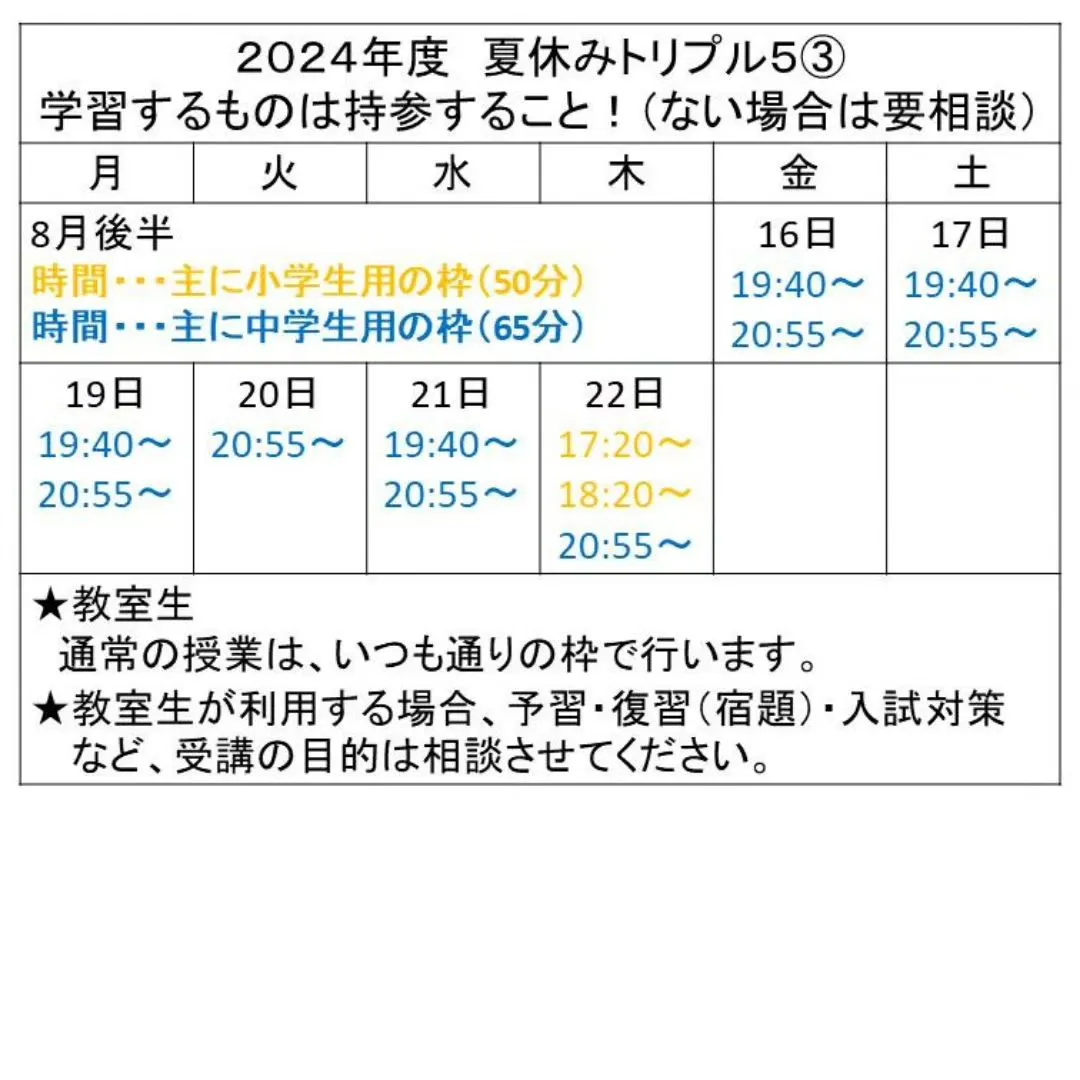 2024年度　夏休みトリプル5③
学習するものは持参すること！（ない場合は要相談）

| 月 | 火 | 水 | 木 | 金 | 土 |
|---|---|---|---|---|---|
| 8月後半 時間・・・主に小学生用の枠（50分） 時間・・・主に中学生用の枠（65分） | | | | 16日 19:40～ 20:55～ | 17日 19:40～ 20:55～ |
| 19日 19:40～ 20:55～ | 20日 20:55～ | 21日 19:40～ 20:55～ | 22日 17:20～ 18:20～ 20:55～ | | |

★教室生
通常の授業は、いつも通りの枠で行います。
★教室生が利用する場合、予習・復習（宿題）・入試対策など、受講の目的は相談させてください。